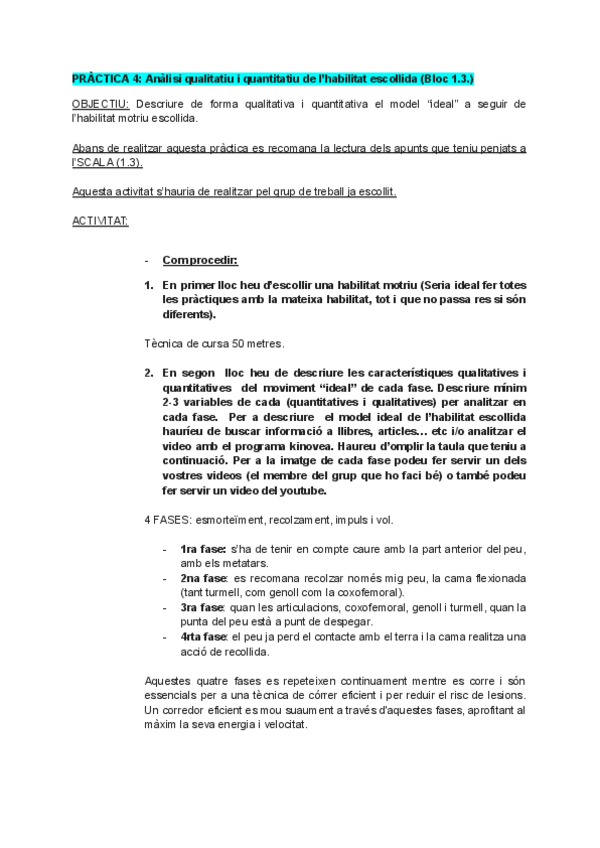 PRÀCTICA 4: Anàlisi qualitatiu i quantitatiu de l'habilitat escollida (Bloc 1.3.)

OBJECTIU: Descriure de forma qualitativa i quantitativa el model "ideal" a seguir de l'habilitat motriu escollida.

Abans de realitzar aquesta pràctica es recomana la lectura dels apunts que teniu penjats a l'SCALA (1.3).

Aquesta activitat s'hauria de realitzar pel grup de treball ja escollit.

ACTIVITAT:

- Comprocedir:

1. En primer lloc heu d'escollir una habilitat motriu (Seria ideal fer totes les pràctiques amb la mateixa habilitat, tot i que no passa res si són diferents).

Tècnica de cursa 50 metres.

2. En segon lloc heu de descriure les característiques qualitatives i quantitatives del moviment "ideal" de cada fase. Descriure mínim 2-3 variables de cada (quantitatives i qualitatives) per analitzar en cada fase. Per a descriure el model ideal de l'habilitat escollida hauríeu de buscar informació a llibres, articles... etc i/o analitzar el video amb el programa kinovea. Haureu d'omplir la taula que teniu a continuació. Per a la imatge de cada fase podeu fer servir un dels vostres videos (el membre del grup que ho faci bé) o també podeu fer servir un video del youtube.

4 FASES: esmorteïment, recolzament, impuls i vol.

- 1ra fase: s'ha de tenir en compte caure amb la part anterior del peu, amb els metatars.
- 2na fase: es recomana recolzar només mig peu, la cama flexionada (tant turmell, com genoll com la coxofemoral).
- 3ra fase: quan les articulacions, coxofemoral, genoll i turmell, quan la punta del peu està a punt de despegar.
- 4rta fase: el peu ja perd el contacte amb el terra i la cama realitza una acció de recollida.

Aquestes quatre fases es repeteixen continuament mentre es corre i són essencials per a una tècnica de córrer eficient i per reduir el risc de lesions. Un corredor eficient es mou suaument a través d'aquestes fases, aprofitant al màxim la seva energia i velocitat.